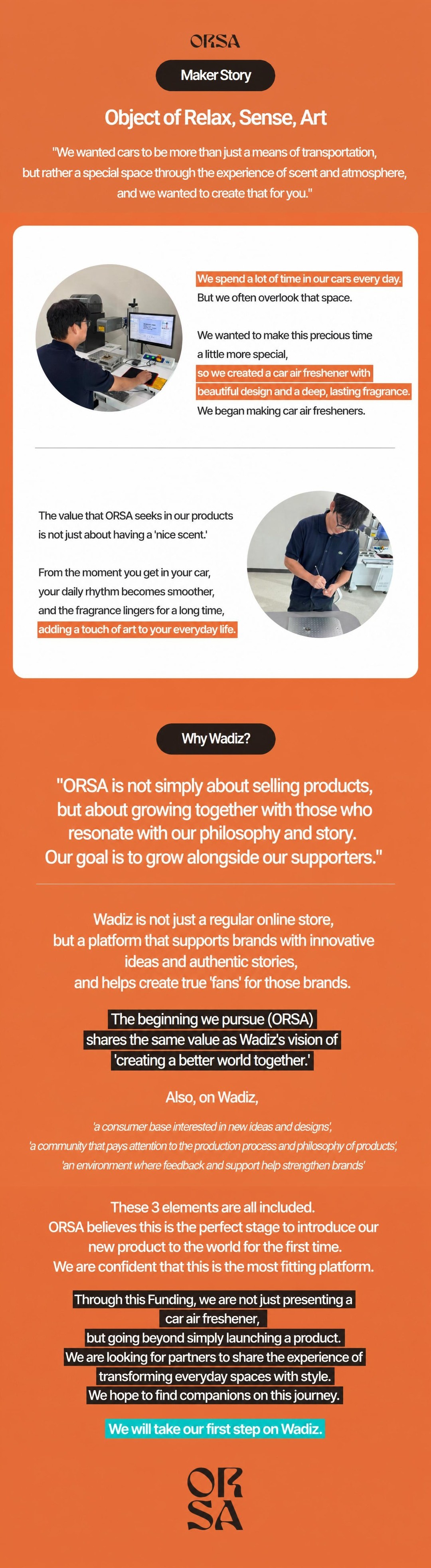 ORSA

Maker Story

Object of Relax, Sense, Art

"We wanted cars to be more than just a means of transportation, but rather a special space through the experience of scent and atmosphere, and we wanted to create that for you."

We spend a lot of time in our cars every day.
But we often overlook that space.

We wanted to make this precious time a little more special, so we created a car air freshener with beautiful design and a deep, lasting fragrance.
We began making car air fresheners.

The value that ORSA seeks in our products is not just about having a 'nice scent.'

From the moment you get in your car, your daily rhythm becomes smoother, and the fragrance lingers for a long time, adding a touch of art to your everyday life.

Why Wadiz?

"ORSA is not simply about selling products, but about growing together with those who resonate with our philosophy and story. Our goal is to grow alongside our supporters."

Wadiz is not just a regular online store, but a platform that supports brands with innovative ideas and authentic stories, and helps create true 'fans' for those brands.

The beginning we pursue (ORSA) shares the same value as Wadiz's vision of 'creating a better world together.'

Also, on Wadiz,

'a consumer base interested in new ideas and designs',
'a community that pays attention to the production process and philosophy of products',
'an environment where feedback and support help strengthen brands'

These 3 elements are all included.
ORSA believes this is the perfect stage to introduce our new product to the world for the first time.
We are confident that this is the most fitting platform.

Through this Funding, we are not just presenting a car air freshener,
but going beyond simply launching a product.
We are looking for partners to share the experience of transforming everyday spaces with style.
We hope to find companions on this journey.

We will take our first step on Wadiz.

OR
SA